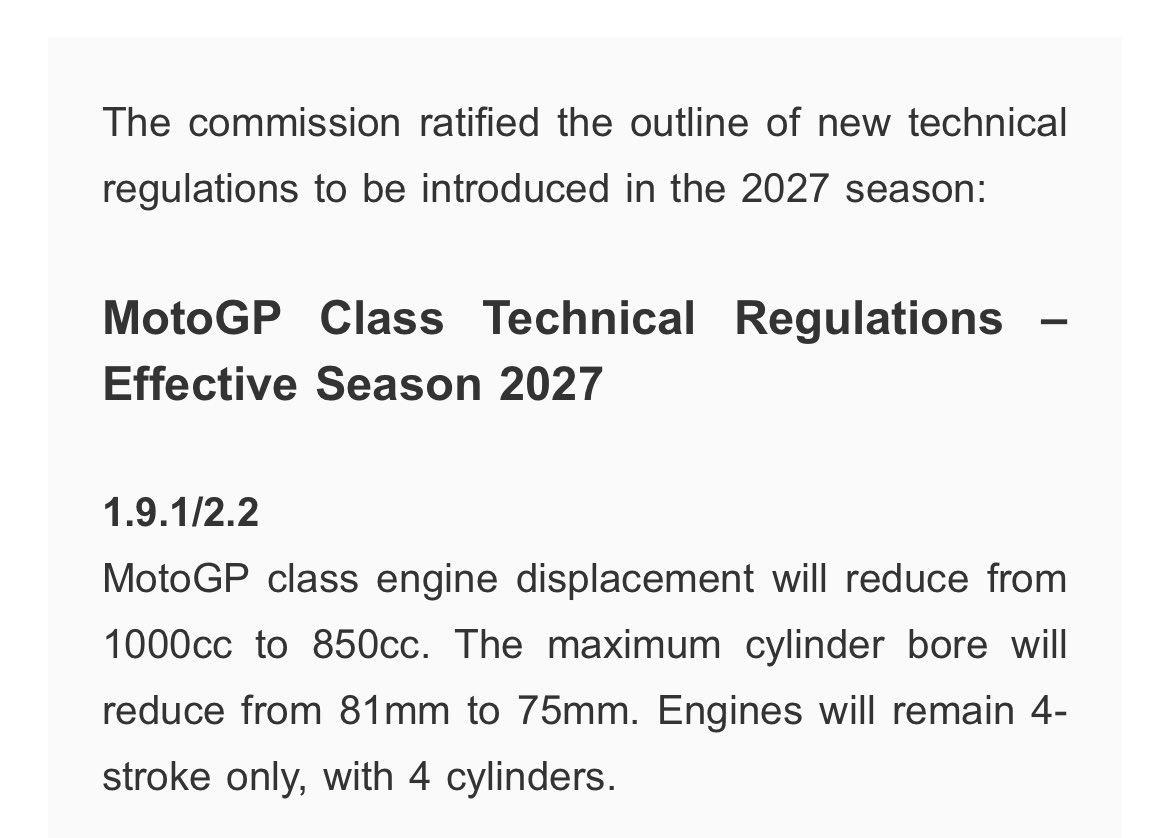 The commission ratified the outline of new technical regulations to be introduced in the 2027 season:

MotoGP Class Technical Regulations – Effective Season 2027

1.9.1/2.2
MotoGP class engine displacement will reduce from 1000cc to 850cc. The maximum cylinder bore will reduce from 81mm to 75mm. Engines will remain 4-stroke only, with 4 cylinders.